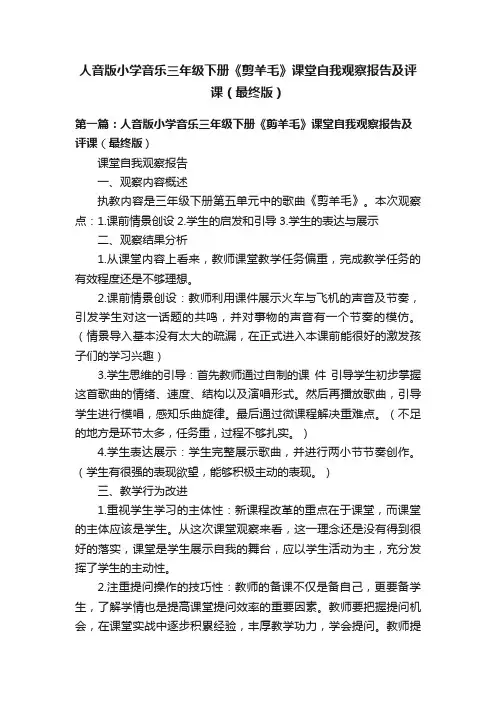 人音版小学音乐三年级下册《剪羊毛》课堂自我观察报告及评课（最终版）

第一篇：人音版小学音乐三年级下册《剪羊毛》课堂自我观察报告及评课（最终版）

课堂自我观察报告

一、观察内容概述

执教内容是三年级下册第五单元中的歌曲《剪羊毛》。本次观察点：1.课前情景创设 2.学生的启发和引导 3.学生的表达与展示

二、观察结果分析

1.从课堂内容上看来，教师课堂教学任务偏重，完成教学任务的有效程度还是不够理想。

2.课前情景创设：教师利用课件展示火车与飞机的声音及节奏，引发学生对这一话题的共鸣，并对事物的声音有一个节奏的模仿。（情景导入基本没有太大的疏漏，在正式进入本课前能很好的激发孩子们的学习兴趣）

3.学生思维的引导：首先教师通过自制的课 件 引导学生初步掌握这首歌曲的情绪、速度、结构以及演唱形式。然后再播放歌曲，引导学生进行模唱，感知乐曲旋律。最后通过微课程解决重难点。（不足的地方是环节太多，任务重，过程不够扎实。）

4.学生表达展示：学生完整展示歌曲，并进行两小节节奏创作。（学生有很强的表现欲望，能够积极主动的表现。）

三、教学行为改进

1.重视学生学习的主体性：新课程改革的重点在于课堂，而课堂的主体应该是学生。从这次课堂观察来看，这一理念还是没有得到很好的落实，课堂是学生展示自我的舞台，应以学生活动为主，充分发挥了学生的主动性。

2.注重提问操作的技巧性：教师的备课不仅是备自己，更要备学生，了解学情也是提高课堂提问效率的重要因素。教师要把握提问机会，在课堂实战中逐步积累经验，丰厚教学功力，学会提问。教师提